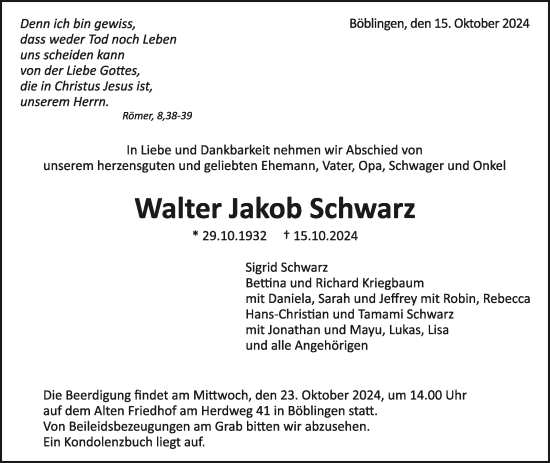 Denn ich bin gewiss,
dass weder Tod noch Leben
uns scheiden kann
von der Liebe Gottes,
die in Christus Jesus ist,
unserem Herrn.
Römer, 8,38-39

Böblingen, den 15. Oktober 2024

In Liebe und Dankbarkeit nehmen wir Abschied von unserem herzensguten und geliebten Ehemann, Vater, Opa, Schwager und Onkel

Walter Jakob Schwarz

* 29.10.1932 † 15.10.2024

Sigrid Schwarz
Bettina und Richard Kriegbaum
mit Daniela, Sarah und Jeffrey mit Robin, Rebecca
Hans-Christian und Tamami Schwarz
mit Jonathan und Mayu, Lukas, Lisa
und alle Angehörigen

Die Beerdigung findet am Mittwoch, den 23. Oktober 2024, um 14.00 Uhr auf dem Alten Friedhof am Herdweg 41 in Böblingen statt.
Von Beileidsbezeugungen am Grab bitten wir abzusehen.
Ein Kondolenzbuch liegt auf.